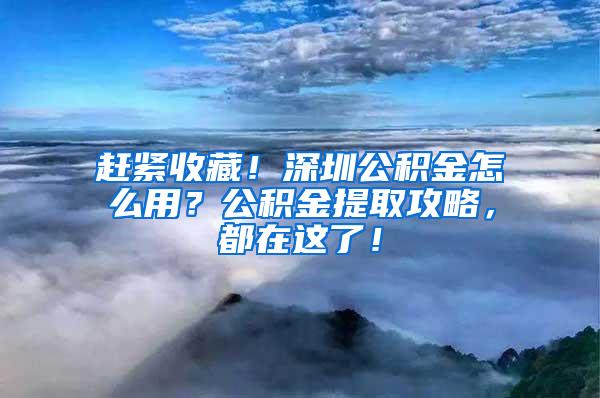 赶紧收藏！深圳公积金怎么用？公积金提取攻略，都在这了！